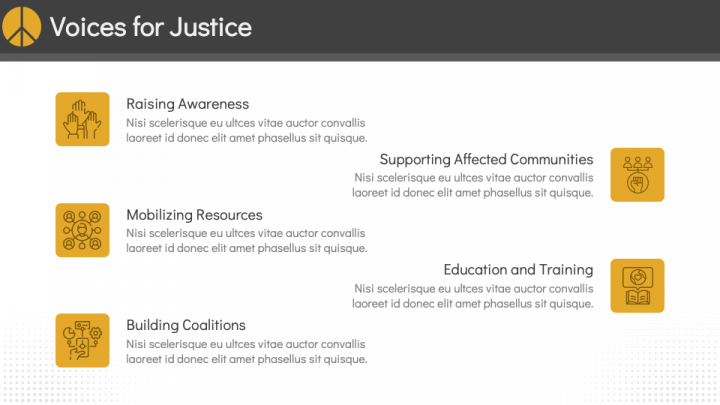 Voices for Justice

Raising Awareness
Nisi scelerisque eu ultces vitae auctor convallis laoreet id donec elit amet phasellus sit quisque.

Supporting Affected Communities
Nisi scelerisque eu ultces vitae auctor convallis laoreet id donec elit amet phasellus sit quisque.

Mobilizing Resources
Nisi scelerisque eu ultces vitae auctor convallis laoreet id donec elit amet phasellus sit quisque.

Education and Training
Nisi scelerisque eu ultces vitae auctor convallis laoreet id donec elit amet phasellus sit quisque.

Building Coalitions
Nisi scelerisque eu ultces vitae auctor convallis laoreet id donec elit amet phasellus sit quisque.